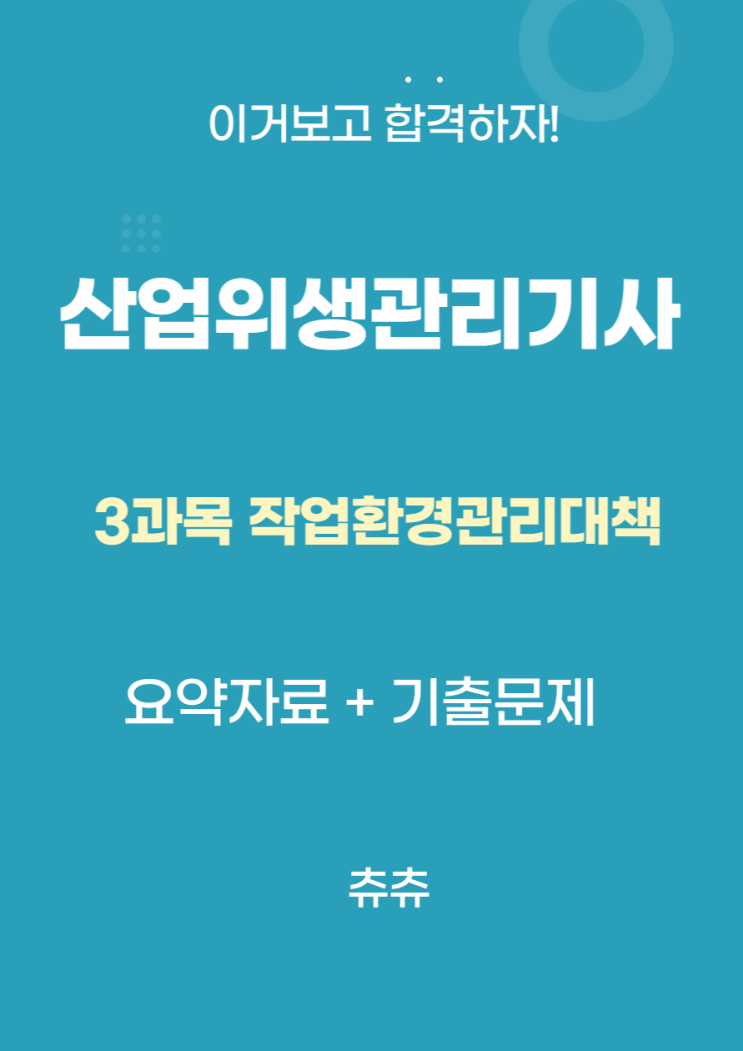 이거보고 합격하자!

산업위생관리기사

3과목 작업환경관리대책

요약자료 + 기출문제

츄츄